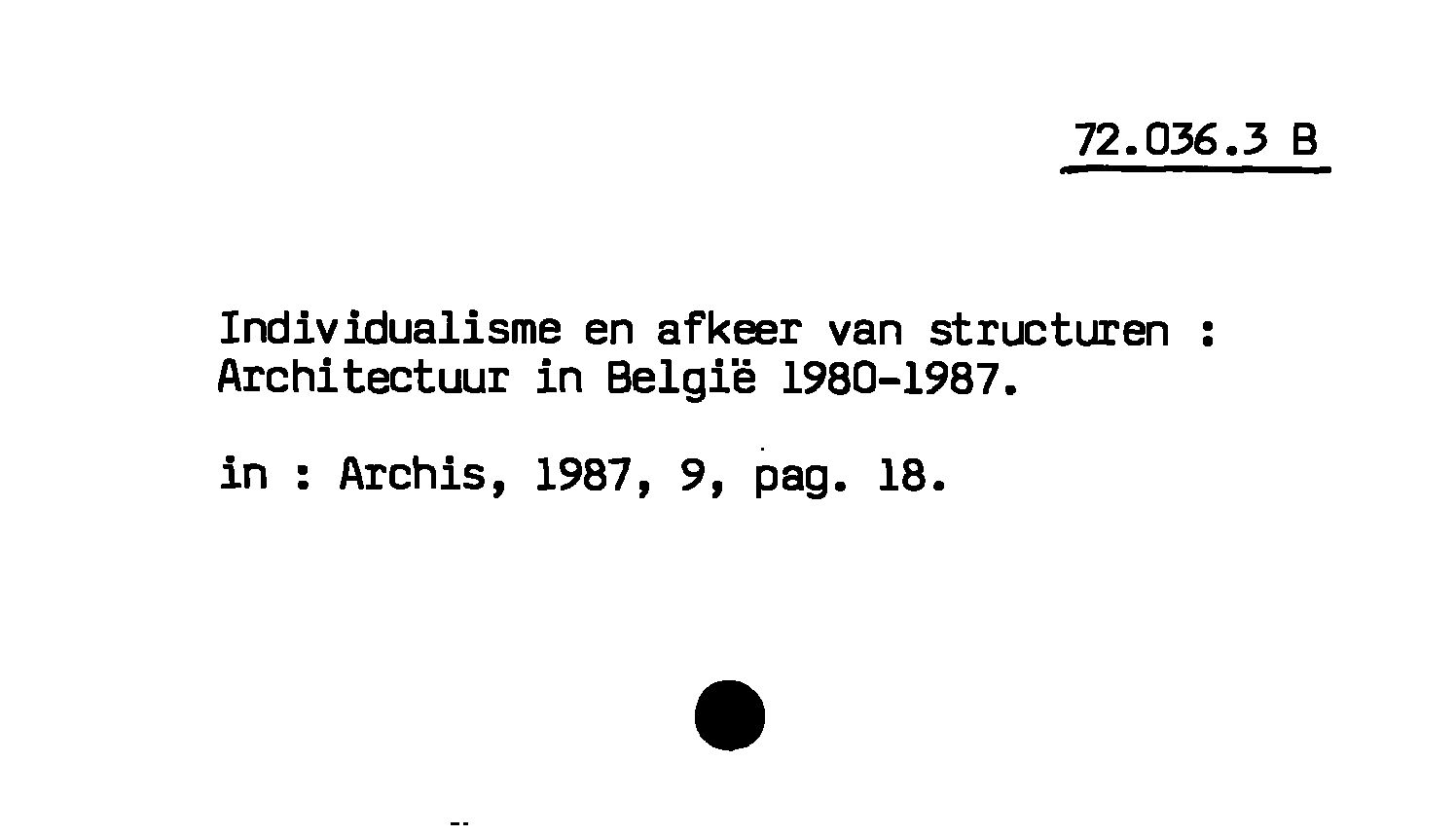 72.036.3 B

Individualisme en afkeer van structuren : Architectuur in België 1980-1987.

in : Archis, 1987, 9, pag. 18.